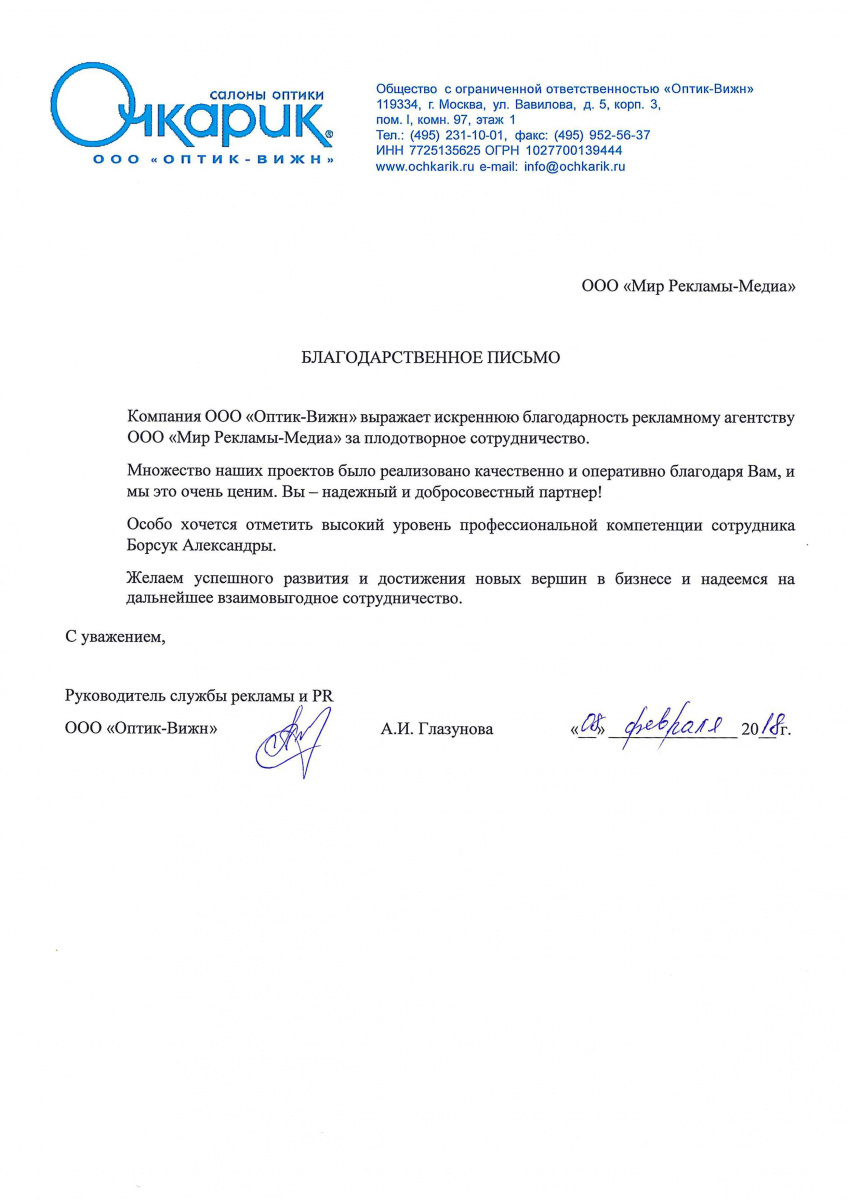 салоны оптики
Очкарик®
ООО «ОПТИК-ВИЖН»

Общество с ограниченной ответственностью «Оптик-Вижн»
119334, г. Москва, ул. Вавилова, д. 5, корп. 3,
пом. I, комн. 97, этаж 1
Тел.: (495) 231-10-01, факс: (495) 952-56-37
ИНН 7725135625 ОГРН 1027700139444
www.ochkarik.ru e-mail: info@ochkarik.ru

ООО «Мир Рекламы-Медиа»

БЛАГОДАРСТВЕННОЕ ПИСЬМО

Компания ООО «Оптик-Вижн» выражает искреннюю благодарность рекламному агентству ООО «Мир Рекламы-Медиа» за плодотворное сотрудничество.

Множество наших проектов было реализовано качественно и оперативно благодаря Вам, и мы это очень ценим. Вы – надежный и добросовестный партнер!

Особо хочется отметить высокий уровень профессиональной компетенции сотрудника Борсук Александры.

Желаем успешного развития и достижения новых вершин в бизнесе и надеемся на дальнейшее взаимовыгодное сотрудничество.

С уважением,

Руководитель службы рекламы и PR
ООО «Оптик-Вижн» А.И. Глазунова «08» февраля 2018г.